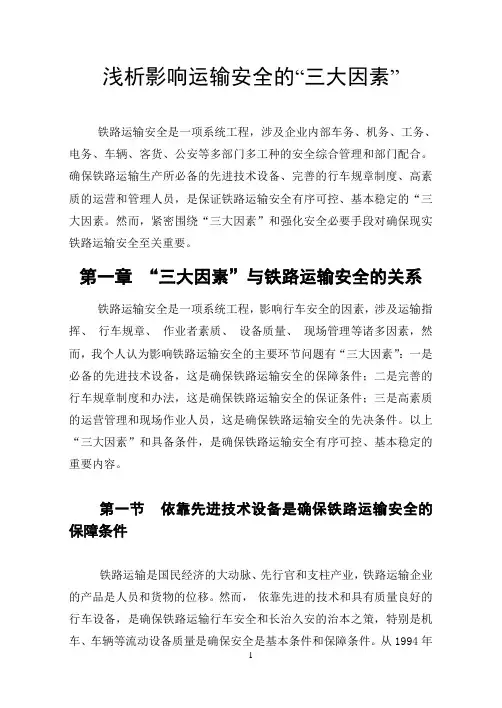 浅析影响运输安全的“三大因素”

铁路运输安全是一项系统工程，涉及企业内部车务、机务、工务、电务、车辆、客货、公安等多部门多工种的安全综合管理和部门配合。确保铁路运输生产所必备的先进技术设备、完善的行车规章制度、高素质的运营和管理人员，是保证铁路运输安全有序可控、基本稳定的“三大因素。然而，紧密围绕“三大因素”和强化安全必要手段对确保现实铁路运输安全至关重要。

第一章 “三大因素”与铁路运输安全的关系

铁路运输安全是一项系统工程，影响行车安全的因素，涉及运输指挥、 行车规章、 作业者素质、 设备质量、 现场管理等诸多因素，然而，我个人认为影响铁路运输安全的主要环节问题有“三大因素”：一是必备的先进技术设备，这是确保铁路运输安全的保障条件；二是完善的行车规章制度和办法，这是确保铁路运输安全的保证条件；三是高素质的运营管理和现场作业人员，这是确保铁路运输安全的先决条件。以上“三大因素”和具备条件，是确保铁路运输安全有序可控、基本稳定的重要内容。

第一节 依靠先进技术设备是确保铁路运输安全的保障条件

铁路运输是国民经济的大动脉、先行官和支柱产业，铁路运输企业的产品是人员和货物的位移。然而， 依靠先进的技术和具有质量良好的行车设备，是确保铁路运输行车安全和长治久安的治本之策，特别是机车、车辆等流动设备质量是确保安全是基本条件和保障条件。从 1994 年

1